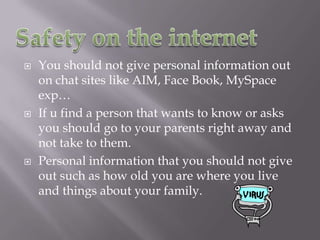 Safety on the internet

You should not give personal information out on chat sites like AIM, Face Book, MySpace exp…

If u find a person that wants to know or asks you should go to your parents right away and not take to them.

Personal information that you should not give out such as how old you are where you live and things about your family.

VIRUS